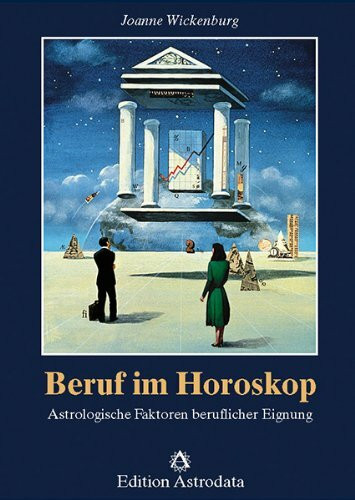 Joanne Wickenburg

Beruf im Horoskop

Astrologische Faktoren beruflicher Eignung

Edition Astrodata